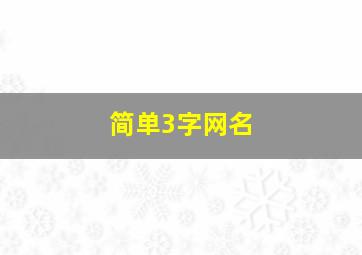 简单3字网名